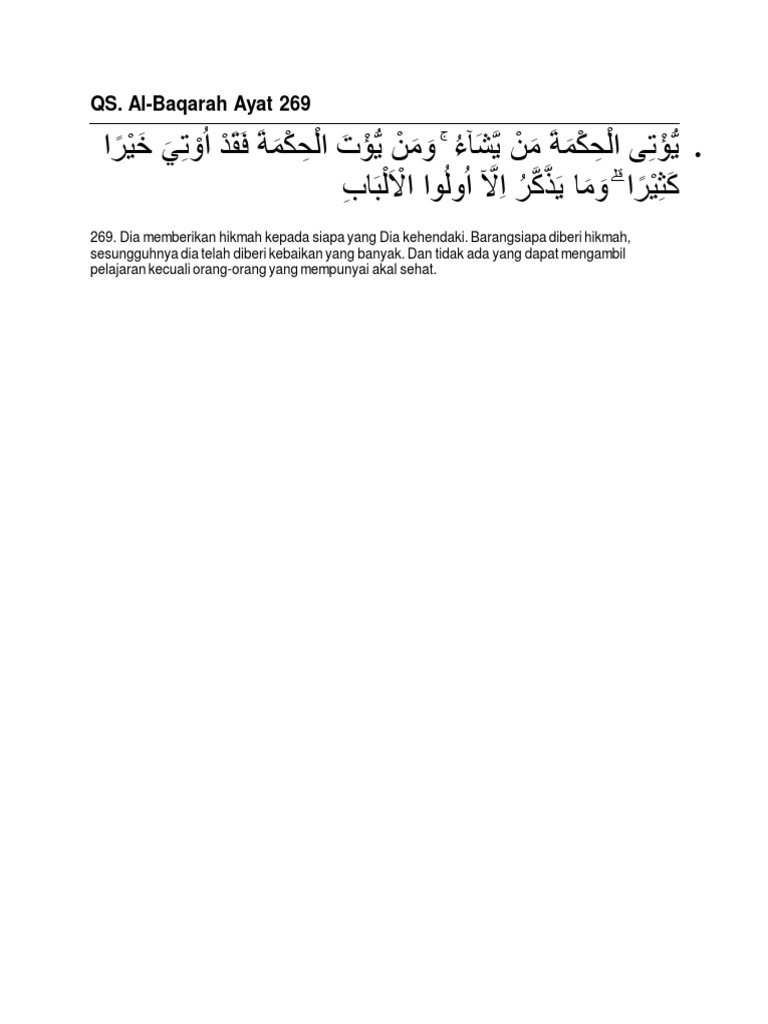 QS. Al-Baqarah Ayat 269

. يُّؤْتِى الْحِكْمَةَ مَنْ يَّشَاۤءُ ۚ وَمَنْ يُّؤْتَ الْحِكْمَةَ فَقَدْ اُوْتِيَ خَيْرًا كَثِيْرًا ۗ وَمَا يَذَّكَّرُ اِلَّآ اُولُوا الْاَلْبَابِ

269. Dia memberikan hikmah kepada siapa yang Dia kehendaki. Barangsiapa diberi hikmah, sesungguhnya dia telah diberi kebaikan yang banyak. Dan tidak ada yang dapat mengambil pelajaran kecuali orang-orang yang mempunyai akal sehat.